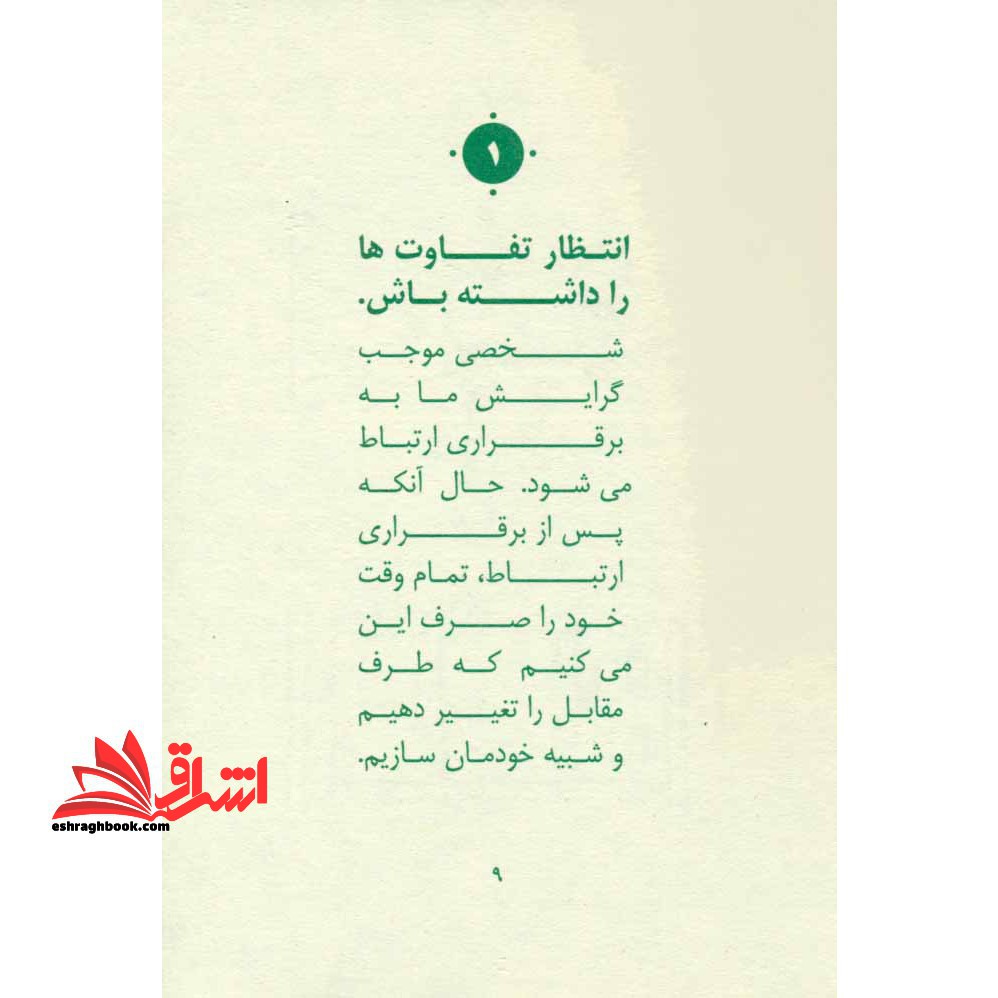 ۱

انتظار تفاوت ها را داشته باش.

شخصی موجب گرایش ما به برقراری ارتباط می شود. حال آنکه پس از برقراری ارتباط، تمام وقت خود را صرف این می کنیم که طرف مقابل را تغییر دهیم و شبیه خودمان سازیم.

اشراق
eshraghbook.com

۹